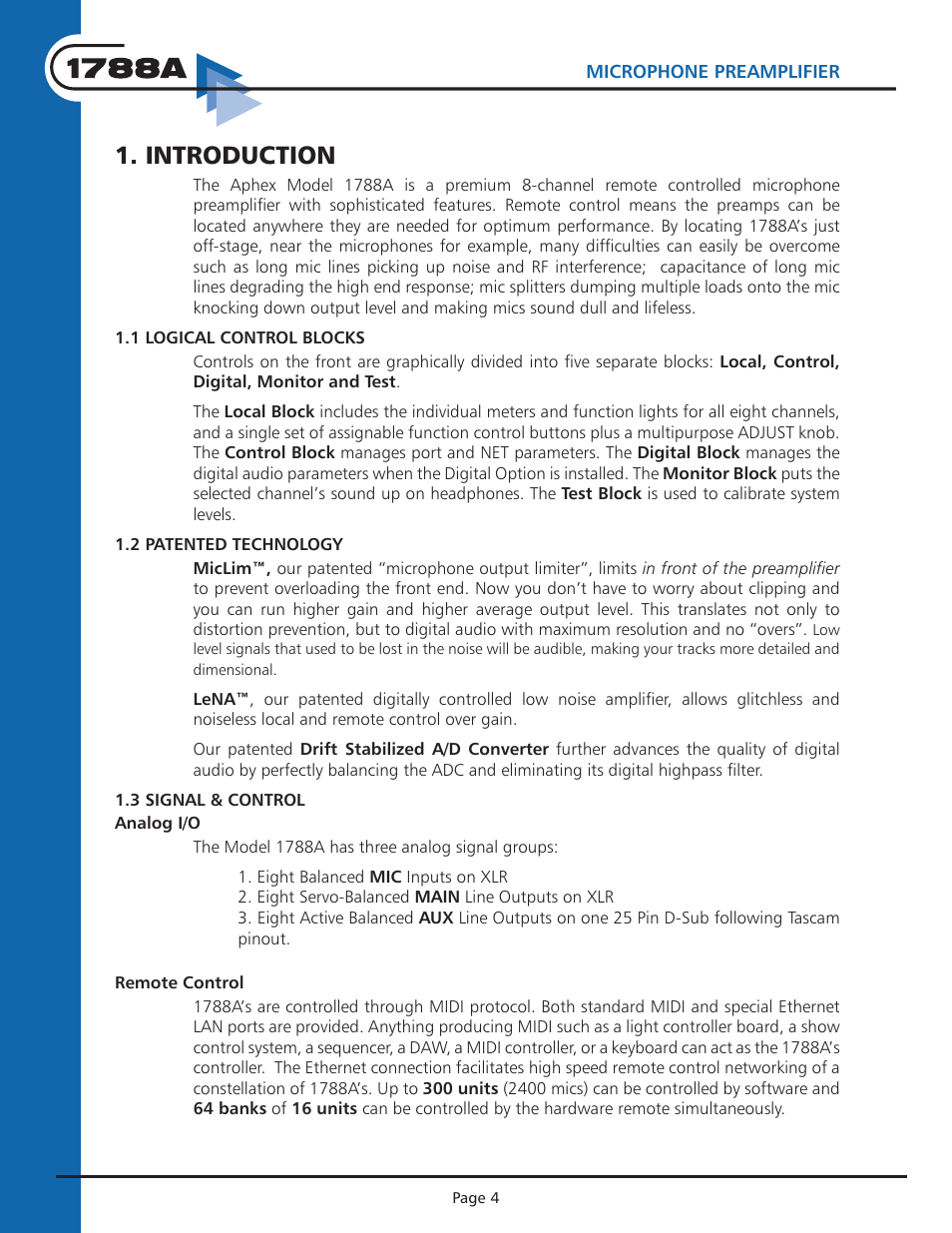 1788A

MICROPHONE PREAMPLIFIER

1. INTRODUCTION

The Aphex Model 1788A is a premium 8-channel remote controlled microphone preamplifier with sophisticated features. Remote control means the preamps can be located anywhere they are needed for optimum performance. By locating 1788A's just off-stage, near the microphones for example, many difficulties can easily be overcome such as long mic lines picking up noise and RF interference; capacitance of long mic lines degrading the high end response; mic splitters dumping multiple loads onto the mic knocking down output level and making mics sound dull and lifeless.

1.1 LOGICAL CONTROL BLOCKS

Controls on the front are graphically divided into five separate blocks: Local, Control, Digital, Monitor and Test.

The Local Block includes the individual meters and function lights for all eight channels, and a single set of assignable function control buttons plus a multipurpose ADJUST knob. The Control Block manages port and NET parameters. The Digital Block manages the digital audio parameters when the Digital Option is installed. The Monitor Block puts the selected channel's sound up on headphones. The Test Block is used to calibrate system levels.

1.2 PATENTED TECHNOLOGY

MicLim™, our patented "microphone output limiter", limits in front of the preamplifier to prevent overloading the front end. Now you don't have to worry about clipping and you can run higher gain and higher average output level. This translates not only to distortion prevention, but to digital audio with maximum resolution and no "overs". Low level signals that used to be lost in the noise will be audible, making your tracks more detailed and dimensional.

LeNA™, our patented digitally controlled low noise amplifier, allows glitchless and noiseless local and remote control over gain.

Our patented Drift Stabilized A/D Converter further advances the quality of digital audio by perfectly balancing the ADC and eliminating its digital highpass filter.

1.3 SIGNAL & CONTROL
Analog I/O

The Model 1788A has three analog signal groups:

1. Eight Balanced MIC Inputs on XLR
2. Eight Servo-Balanced MAIN Line Outputs on XLR
3. Eight Active Balanced AUX Line Outputs on one 25 Pin D-Sub following Tascam pinout.

Remote Control

1788A's are controlled through MIDI protocol. Both standard MIDI and special Ethernet LAN ports are provided. Anything producing MIDI such as a light controller board, a show control system, a sequencer, a DAW, a MIDI controller, or a keyboard can act as the 1788A's controller. The Ethernet connection facilitates high speed remote control networking of a constellation of 1788A's. Up to 300 units (2400 mics) can be controlled by software and 64 banks of 16 units can be controlled by the hardware remote simultaneously.

Page 4